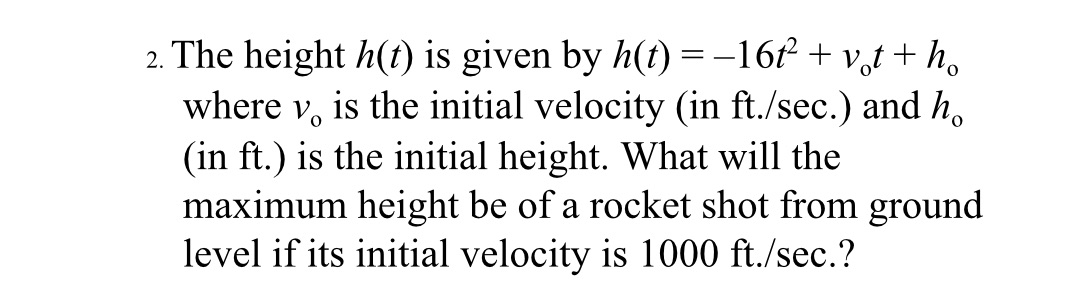 2. The height $h(t)$ is given by $h(t) = -16t^2 + v_o t + h_o$ where $v_o$ is the initial velocity (in ft./sec.) and $h_o$ (in ft.) is the initial height. What will the maximum height be of a rocket shot from ground level if its initial velocity is 1000 ft./sec.?